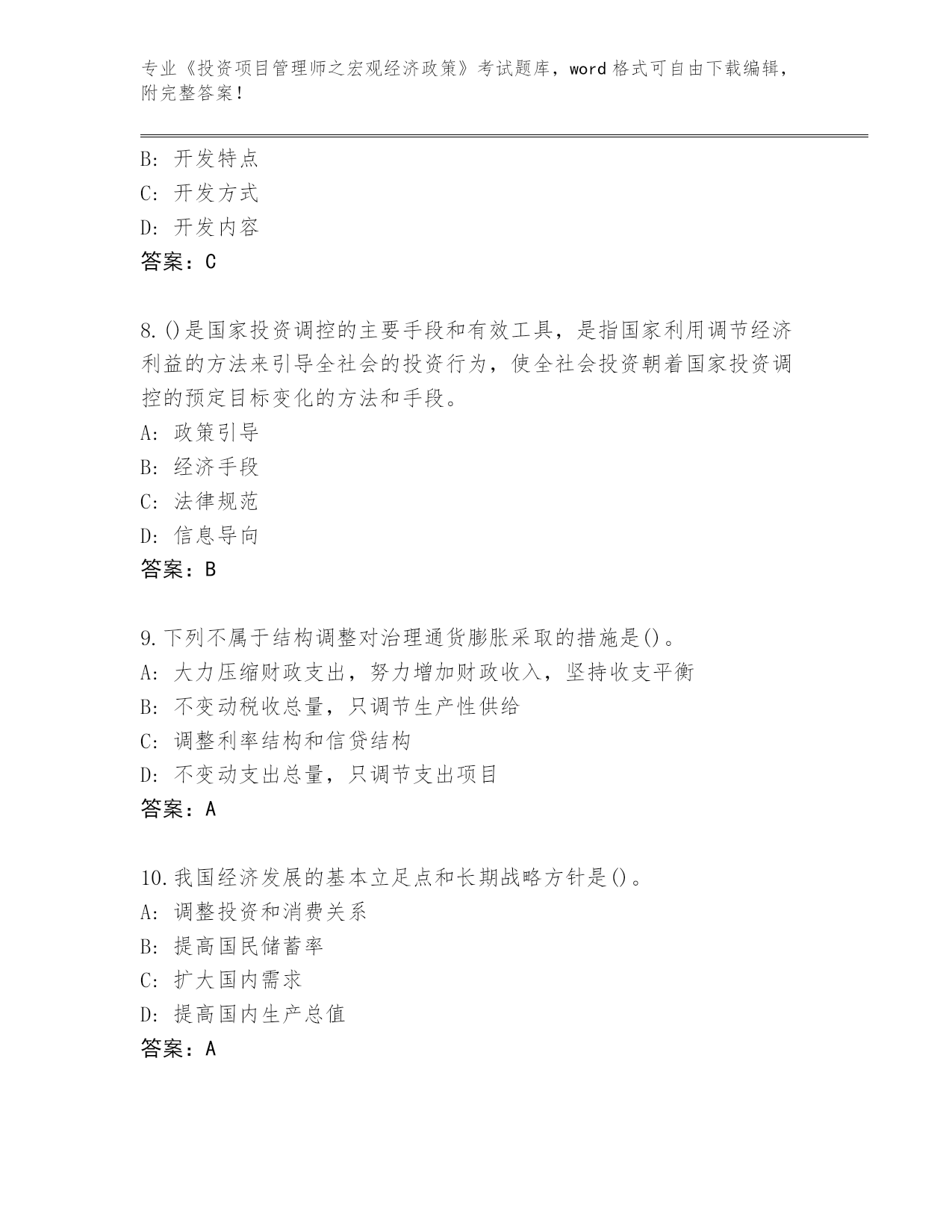 专业《投资项目管理师之宏观经济政策》考试题库，word 格式可自由下载编辑，附完整答案！

B: 开发特点
C: 开发方式
D: 开发内容
答案：C

8. ()是国家投资调控的主要手段和有效工具，是指国家利用调节经济利益的方法来引导全社会的投资行为，使全社会投资朝着国家投资调控的预定目标变化的方法和手段。
A: 政策引导
B: 经济手段
C: 法律规范
D: 信息导向
答案：B

9. 下列不属于结构调整对治理通货膨胀采取的措施是()。
A: 大力压缩财政支出，努力增加财政收入，坚持收支平衡
B: 不变动税收总量，只调节生产性供给
C: 调整利率结构和信贷结构
D: 不变动支出总量，只调节支出项目
答案：A

10. 我国经济发展的基本立足点和长期战略方针是()。
A: 调整投资和消费关系
B: 提高国民储蓄率
C: 扩大国内需求
D: 提高国内生产总值
答案：A